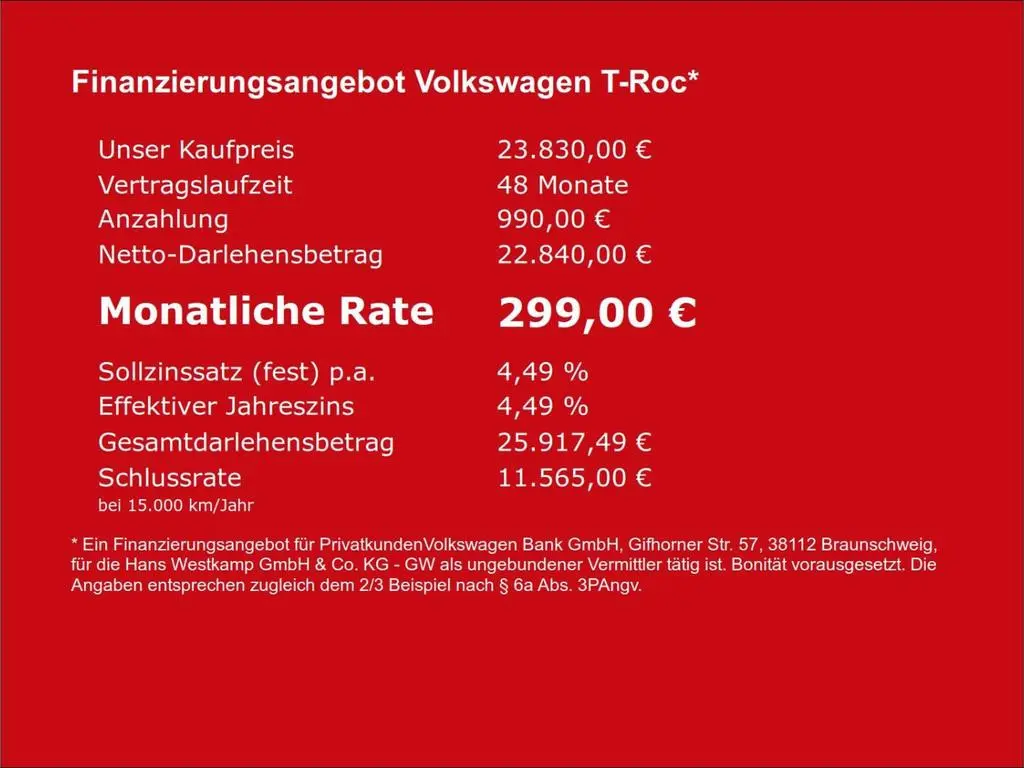 Finanzierungsangebot Volkswagen T-Roc*

Unser Kaufpreis 23.830,00 €
Vertragslaufzeit 48 Monate
Anzahlung 990,00 €
Netto-Darlehensbetrag 22.840,00 €

Monatliche Rate 299,00 €

Sollzinssatz (fest) p.a. 4,49 %
Effektiver Jahreszins 4,49 %
Gesamtdarlehensbetrag 25.917,49 €
Schlussrate 11.565,00 €
bei 15.000 km/Jahr

* Ein Finanzierungsangebot für PrivatkundenVolkswagen Bank GmbH, Gifhorner Str. 57, 38112 Braunschweig, für die Hans Westkamp GmbH & Co. KG - GW als ungebundener Vermittler tätig ist. Bonität vorausgesetzt. Die Angaben entsprechen zugleich dem 2/3 Beispiel nach § 6a Abs. 3PAngv.